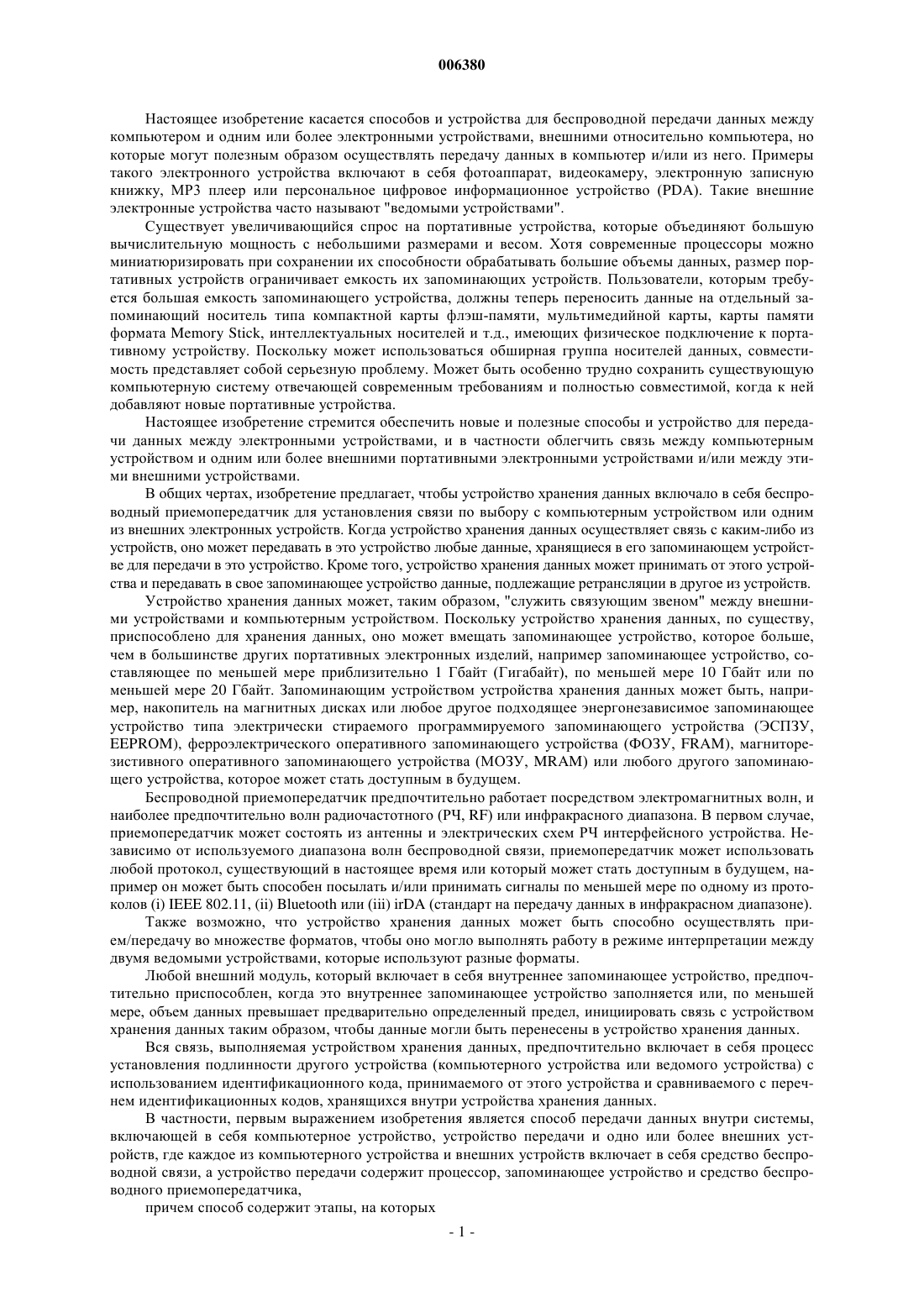 006380

Настоящее изобретение касается способов и устройства для беспроводной передачи данных между компьютером и одним или более электронными устройствами, внешними относительно компьютера, но которые могут полезным образом осуществлять передачу данных в компьютер и/или из него. Примеры такого электронного устройства включают в себя фотоаппарат, видеокамеру, электронную записную книжку, MP3 плеер или персональное цифровое информационное устройство (PDA). Такие внешние электронные устройства часто называют "ведомыми устройствами".

Существует увеличивающийся спрос на портативные устройства, которые объединяют большую вычислительную мощность с небольшими размерами и весом. Хотя современные процессоры можно миниатюризировать при сохранении их способности обрабатывать большие объемы данных, размер портативных устройств ограничивает емкость их запоминающих устройств. Пользователи, которым требуется большая емкость запоминающего устройства, должны теперь переносить данные на отдельный запоминающий носитель типа компактной карты флэш-памяти, мультимедийной карты, карты памяти формата Memory Stick, интеллектуальных носителей и т.д., имеющих физическое подключение к портативному устройству. Поскольку может использоваться обширная группа носителей данных, совместимость представляет собой серьезную проблему. Может быть особенно трудно сохранить существующую компьютерную систему отвечающей современным требованиям и полностью совместимой, когда к ней добавляют новые портативные устройства.

Настоящее изобретение стремится обеспечить новые и полезные способы и устройство для передачи данных между электронными устройствами, и в частности облегчить связь между компьютерным устройством и одним или более внешними портативными электронными устройствами и/или между этими внешними устройствами.

В общих чертах, изобретение предлагает, чтобы устройство хранения данных включало в себя беспроводный приемопередатчик для установления связи по выбору с компьютерным устройством или одним из внешних электронных устройств. Когда устройство хранения данных осуществляет связь с каким-либо из устройств, оно может передавать в это устройство любые данные, хранящиеся в его запоминающем устройстве для передачи в это устройство. Кроме того, устройство хранения данных может принимать от этого устройства и передавать в свое запоминающее устройство данные, подлежащие ретрансляции в другое из устройств.

Устройство хранения данных может, таким образом, "служить связующим звеном" между внешними устройствами и компьютерным устройством. Поскольку устройство хранения данных, по существу, приспособлено для хранения данных, оно может вмещать запоминающее устройство, которое больше, чем в большинстве других портативных электронных изделий, например запоминающее устройство, составляющее по меньшей мере приблизительно 1 Гбайт (Гигабайт), по меньшей мере 10 Гбайт или по меньшей мере 20 Гбайт. Запоминающим устройством устройства хранения данных может быть, например, накопитель на магнитных дисках или любое другое подходящее энергонезависимое запоминающее устройство типа электрически стираемого программируемого запоминающего устройства (ЭСПЗУ, EEPROM), ферроэлектрического оперативного запоминающего устройства (ФОЗУ, FRAM), магниторезистивного оперативного запоминающего устройства (МОЗУ, MRAM) или любого другого запоминающего устройства, которое может стать доступным в будущем.

Беспроводной приемопередатчик предпочтительно работает посредством электромагнитных волн, и наиболее предпочтительно волн радиочастотного (РЧ, RF) или инфракрасного диапазона. В первом случае, приемопередатчик может состоять из антенны и электрических схем РЧ интерфейсного устройства. Независимо от используемого диапазона волн беспроводной связи, приемопередатчик может использовать любой протокол, существующий в настоящее время или который может стать доступным в будущем, например он может быть способен посылать и/или принимать сигналы по меньшей мере по одному из протоколов (i) IEEE 802.11, (ii) Bluetooth или (iii) irDA (стандарт на передачу данных в инфракрасном диапазоне).

Также возможно, что устройство хранения данных может быть способно осуществлять прием/передачу во множестве форматов, чтобы оно могло выполнять работу в режиме интерпретации между двумя ведомыми устройствами, которые используют разные форматы.

Любой внешний модуль, который включает в себя внутреннее запоминающее устройство, предпочтительно приспособлен, когда это внутреннее запоминающее устройство заполняется или, по меньшей мере, объем данных превышает предварительно определенный предел, инициировать связь с устройством хранения данных таким образом, чтобы данные могли быть перенесены в устройство хранения данных.

Вся связь, выполняемая устройством хранения данных, предпочтительно включает в себя процесс установления подлинности другого устройства (компьютерного устройства или ведомого устройства) с использованием идентификационного кода, принимаемого от этого устройства и сравниваемого с перечнем идентификационных кодов, хранящихся внутри устройства хранения данных.

В частности, первым выражением изобретения является способ передачи данных внутри системы, включающей в себя компьютерное устройство, устройство передачи и одно или более внешних устройств, где каждое из компьютерного устройства и внешних устройств включает в себя средство беспроводной связи, а устройство передачи содержит процессор, запоминающее устройство и средство беспроводного приемопередатчика,

причем способ содержит этапы, на которых

- 1 -